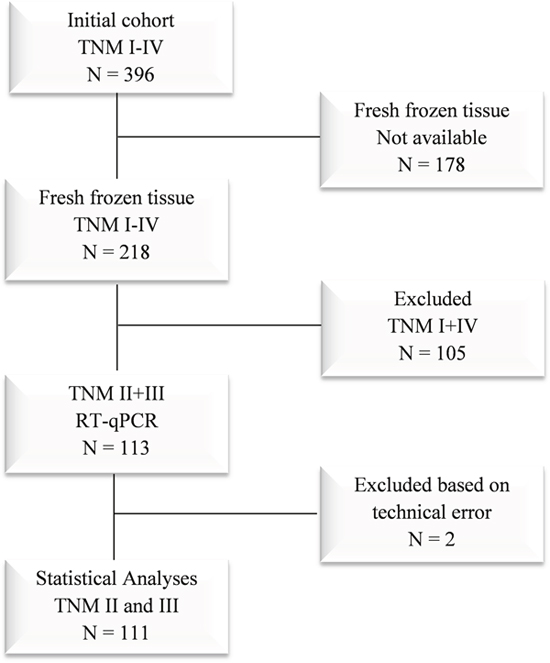 Initial cohort
TNM I-IV
N = 396

Fresh frozen tissue
Not available
N = 178

Fresh frozen tissue
TNM I-IV
N = 218

Excluded
TNM I+IV
N = 105

TNM II+III
RT-qPCR
N = 113

Excluded based on technical error
N = 2

Statistical Analyses
TNM II and III
N = 111